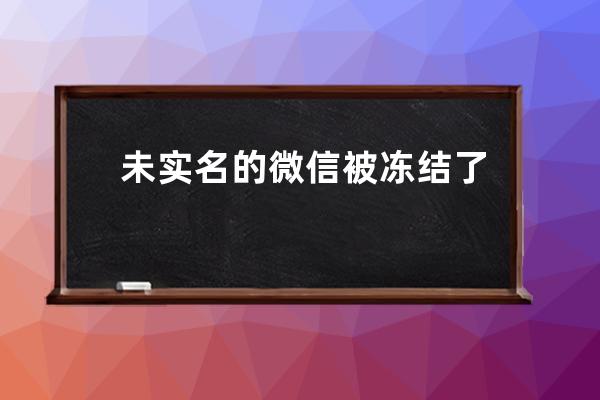 未实名的微信被冻结了